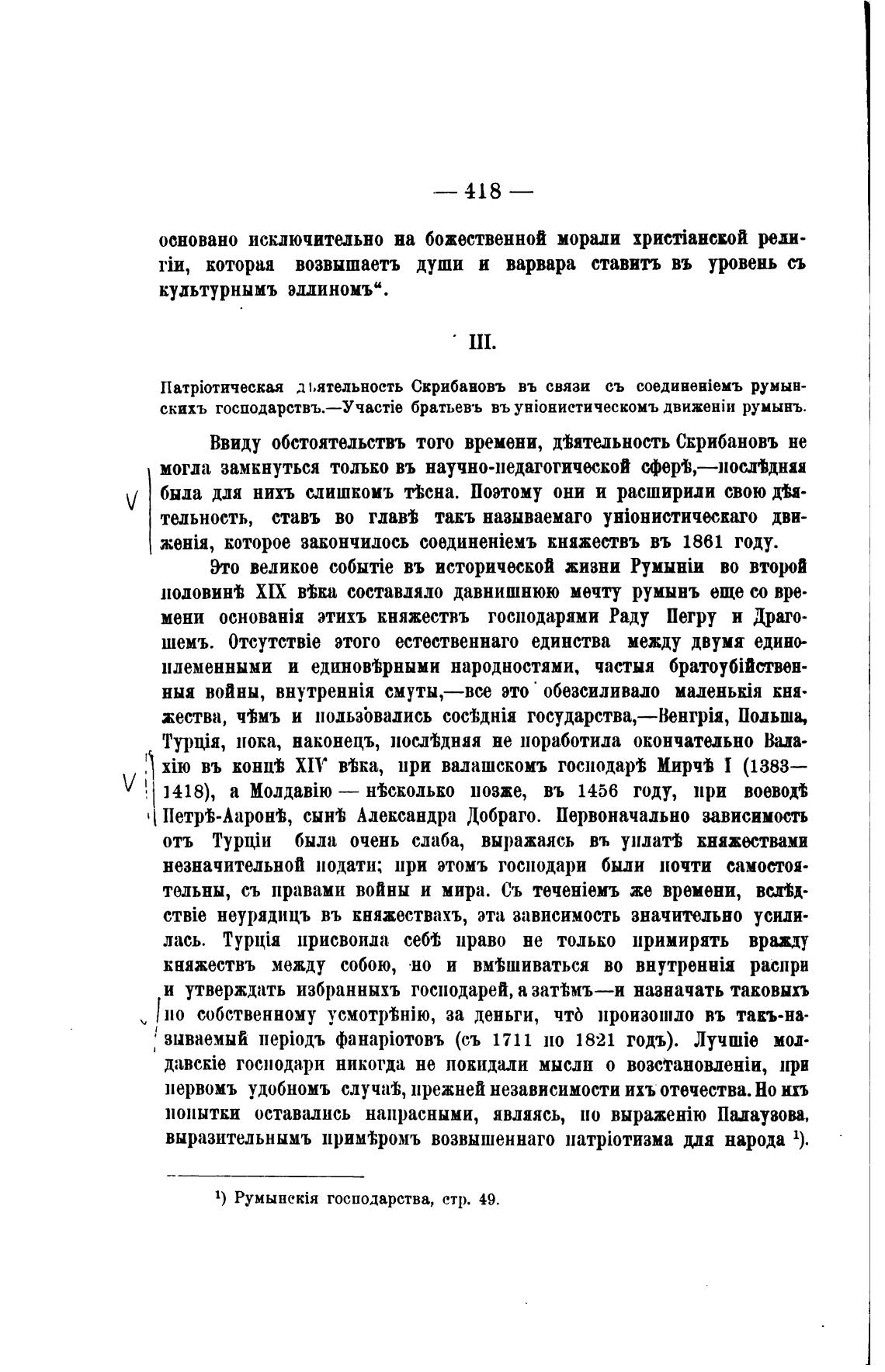 — 418 —

основано исключительно на божественной морали христіанской религіи, которая возвышаетъ души и варвара ставитъ въ уровень съ культурнымъ эллиномъ“.

III.

Патріотическая дѣятельность Скрибановъ въ связи съ соединеніемъ румынскихъ господарствъ.—Участіе братьевъ въ уніонистическомъ движеніи румынъ.

Ввиду обстоятельствъ того времени, дѣятельность Скрибановъ не могла замкнуться только въ научно-педагогической сферѣ,—послѣдняя была для нихъ слишкомъ тѣсна. Поэтому они и расширили свою дѣятельность, ставъ во главѣ такъ называемаго уніонистическаго движенія, которое закончилось соединеніемъ княжествъ въ 1861 году.

Это великое событіе въ исторической жизни Румыніи во второй половинѣ XIX вѣка составляло давнишнюю мечту румынъ еще со времени основанія этихъ княжествъ господарями Раду Негру и Драгошемъ. Отсутствіе этого естественнаго единства между двумя единоплеменными и единовѣрными народностями, частыя братоубійственныя войны, внутреннія смуты,—все это обезсиливало маленькія княжества, чѣмъ и пользовались сосѣднія государства,—Венгрія, Польша, Турція, пока, наконецъ, послѣдняя не поработила окончательно Валахію въ концѣ XIV вѣка, при валашскомъ господарѣ Мирчѣ I (1383—1418), а Молдавію — нѣсколько позже, въ 1456 году, при воеводѣ Петрѣ-Ааронѣ, сынѣ Александра Добраго. Первоначально зависимость отъ Турціи была очень слаба, выражаясь въ уплатѣ княжествами незначительной подати; при этомъ господари были почти самостоятельны, съ правами войны и мира. Съ теченіемъ же времени, вслѣдствіе неурядицъ въ княжествахъ, эта зависимость значительно усилилась. Турція присвоила себѣ право не только примирять вражду княжествъ между собою, но и вмѣшиваться во внутреннія распри и утверждать избранныхъ господарей, а затѣмъ—и назначать таковыхъ по собственному усмотрѣнію, за деньги, что произошло въ такъ-называемый періодъ фанаріотовъ (съ 1711 по 1821 годъ). Лучшіе молдавскіе господари никогда не покидали мысли о возстановленіи, при первомъ удобномъ случаѣ, прежней независимости ихъ отечества. Но ихъ попытки оставались напрасными, являясь, по выраженію Палаузова, выразительнымъ примѣромъ возвышеннаго патріотизма для народа ¹).

¹) Румынскія господарства, стр. 49.